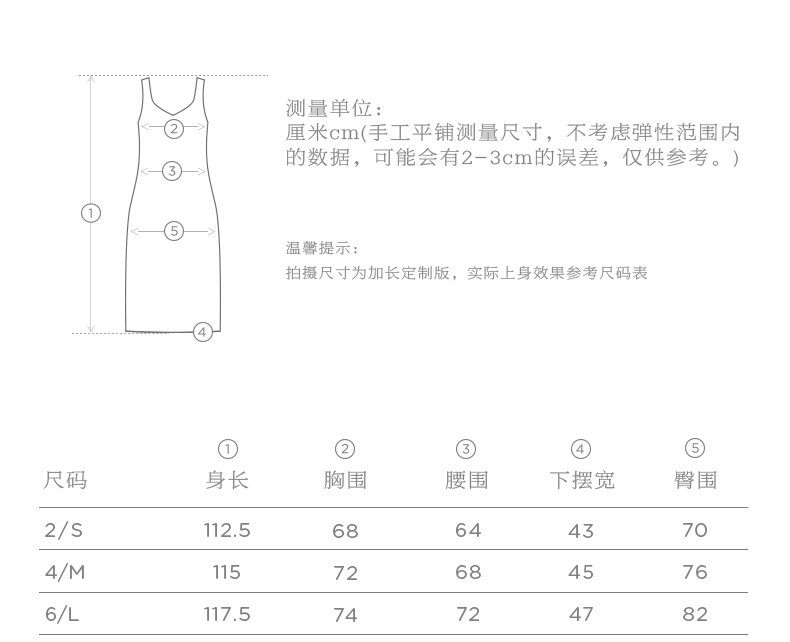 ②
③
①
⑤
④

测量单位:
厘米cm(手工平铺测量尺寸，不考虑弹性范围内的数据，可能会有2-3cm的误差，仅供参考。)

温馨提示:
拍摄尺寸为加长定制版，实际上身效果参考尺码表

| 尺码 | ① 身长 | ② 胸围 | ③ 腰围 | ④ 下摆宽 | ⑤ 臀围 |
|---|---|---|---|---|---|
| 2/S | 112.5 | 68 | 64 | 43 | 70 |
| 4/M | 115 | 72 | 68 | 45 | 76 |
| 6/L | 117.5 | 74 | 72 | 47 | 82 |